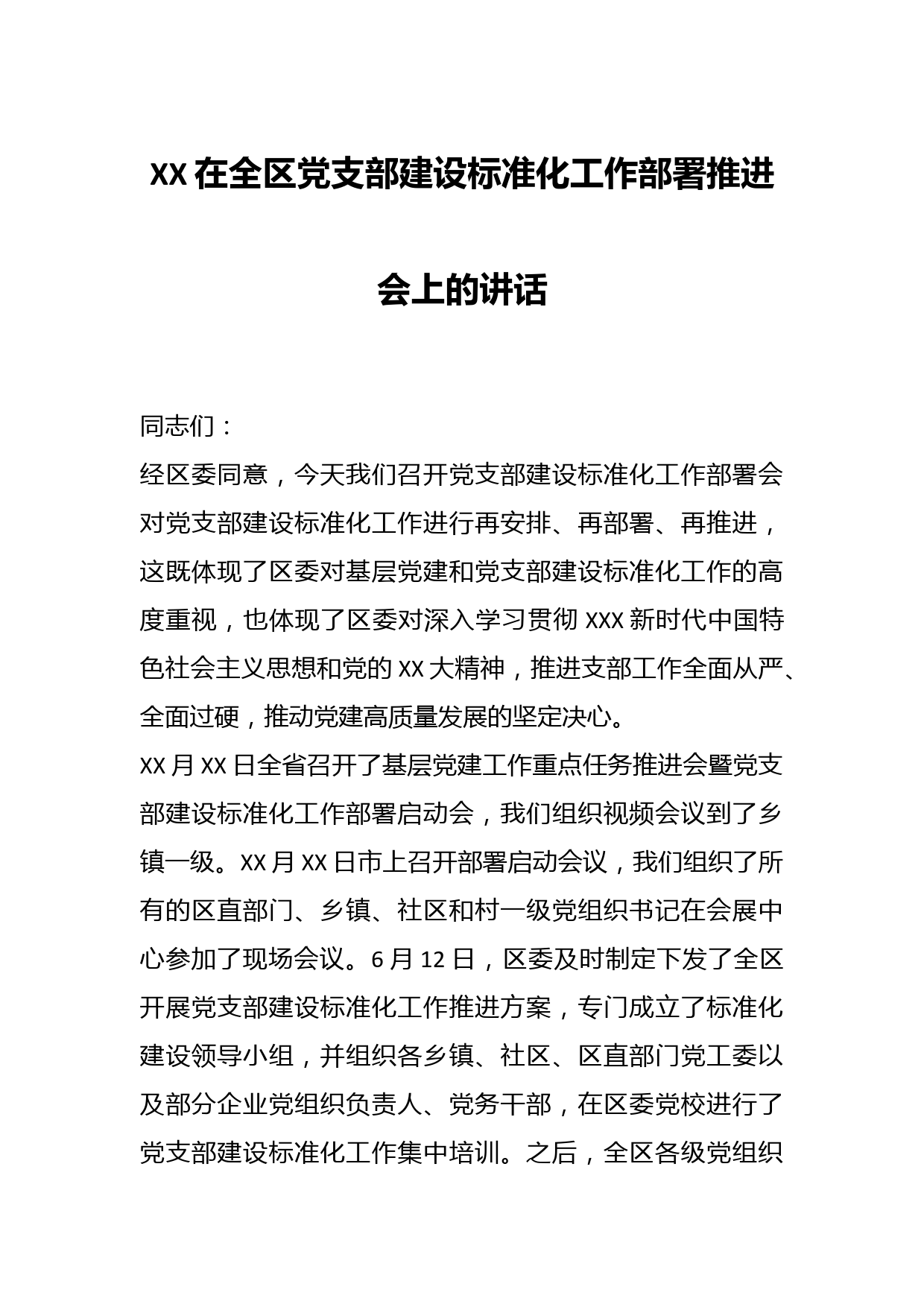 XX在全区党支部建设标准化工作部署推进会上的讲话

同志们：

经区委同意，今天我们召开党支部建设标准化工作部署会对党支部建设标准化工作进行再安排、再部署、再推进，这既体现了区委对基层党建和党支部建设标准化工作的高度重视，也体现了区委对深入学习贯彻XXX新时代中国特色社会主义思想和党的XX大精神，推进支部工作全面从严、全面过硬，推动党建高质量发展的坚定决心。

XX月XX日全省召开了基层党建工作重点任务推进会暨党支部建设标准化工作部署启动会，我们组织视频会议到了乡镇一级。XX月XX日市上召开部署启动会议，我们组织了所有的区直部门、乡镇、社区和村一级党组织书记在会展中心参加了现场会议。6月12日，区委及时制定下发了全区开展党支部建设标准化工作推进方案，专门成立了标准化建设领导小组，并组织各乡镇、社区、区直部门党工委以及部分企业党组织负责人、党务干部，在区委党校进行了党支部建设标准化工作集中培训。之后，全区各级党组织